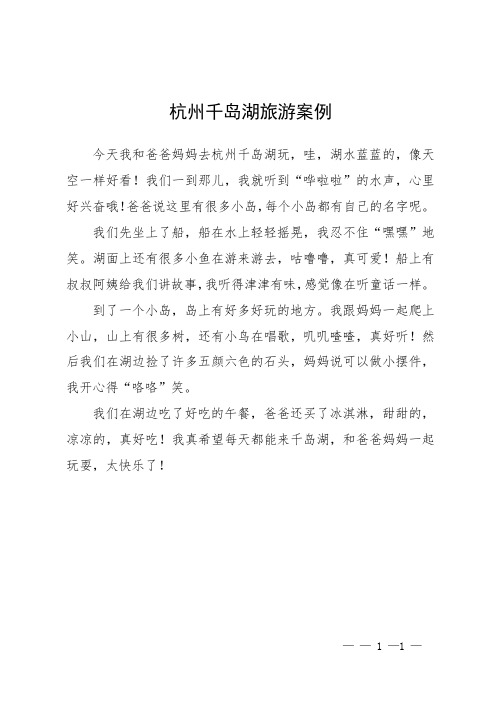 杭州千岛湖旅游案例

今天我和爸爸妈妈去杭州千岛湖玩，哇，湖水蓝蓝的，像天空一样好看！我们一到那儿，我就听到“哗啦啦”的水声，心里好兴奋哦！爸爸说这里有很多小岛，每个小岛都有自己的名字呢。

我们先坐上了船，船在水上轻轻摇晃，我忍不住“嘿嘿”地笑。湖面上还有很多小鱼在游来游去，咕噜噜，真可爱！船上有叔叔阿姨给我们讲故事，我听得津津有味，感觉像在听童话一样。

到了一个小岛，岛上有好多好玩的地方。我跟妈妈一起爬上小山，山上有很多树，还有小鸟在唱歌，叽叽喳喳，真好听！然后我们在湖边捡了许多五颜六色的石头，妈妈说可以做小摆件，我开心得“咯咯”笑。

我们在湖边吃了好吃的午餐，爸爸还买了冰淇淋，甜甜的，凉凉的，真好吃！我真希望每天都能来千岛湖，和爸爸妈妈一起玩耍，太快乐了！

— — 1 —1 —